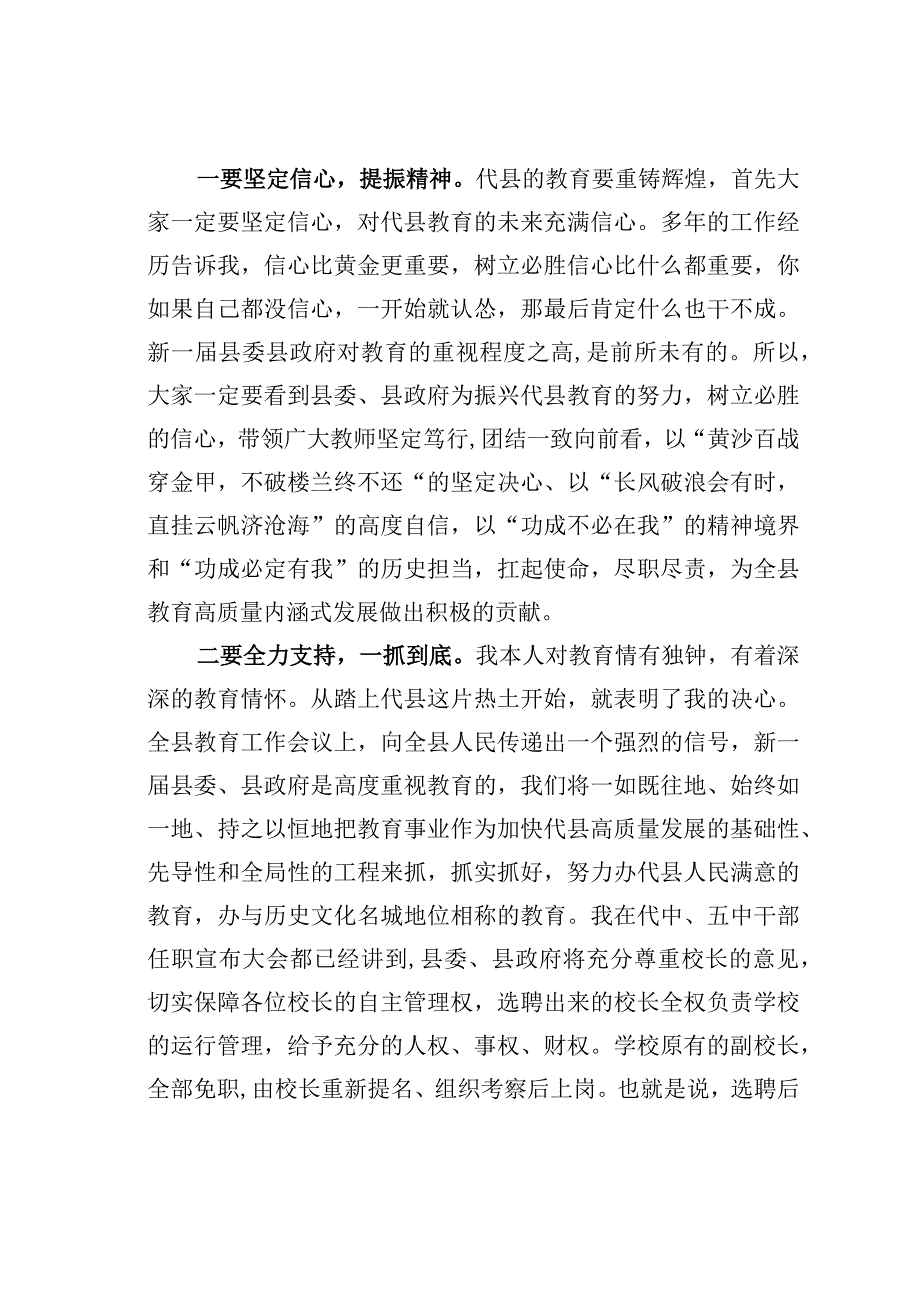 一要坚定信心，提振精神。代县的教育要重铸辉煌，首先大家一定要坚定信心，对代县教育的未来充满信心。多年的工作经历告诉我，信心比黄金更重要，树立必胜信心比什么都重要，你如果自己都没信心，一开始就认怂，那最后肯定什么也干不成。新一届县委县政府对教育的重视程度之高，是前所未有的。所以，大家一定要看到县委、县政府为振兴代县教育的努力，树立必胜的信心，带领广大教师坚定笃行，团结一致向前看，以“黄沙百战穿金甲，不破楼兰终不还“的坚定决心、以“长风破浪会有时，直挂云帆济沧海”的高度自信，以“功成不必在我”的精神境界和“功成必定有我”的历史担当，扛起使命，尽职尽责，为全县教育高质量内涵式发展做出积极的贡献。

二要全力支持，一抓到底。我本人对教育情有独钟，有着深深的教育情怀。从踏上代县这片热土开始，就表明了我的决心。全县教育工作会议上，向全县人民传递出一个强烈的信号，新一届县委、县政府是高度重视教育的，我们将一如既往地、始终如一地、持之以恒地把教育事业作为加快代县高质量发展的基础性、先导性和全局性的工程来抓，抓实抓好，努力办代县人民满意的教育，办与历史文化名城地位相称的教育。我在代中、五中干部任职宣布大会都已经讲到，县委、县政府将充分尊重校长的意见，切实保障各位校长的自主管理权，选聘出来的校长全权负责学校的运行管理，给予充分的人权、事权、财权。学校原有的副校长，全部免职，由校长重新提名、组织考察后上岗。也就是说，选聘后